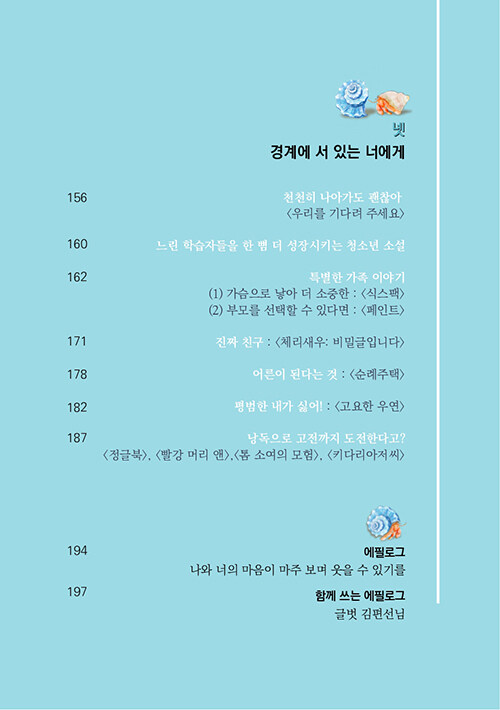 넷
경계에 서 있는 너에게

156 천천히 나아가도 괜찮아
〈우리를 기다려 주세요〉

160 느린 학습자들을 한 뼘 더 성장시키는 청소년 소설

162 특별한 가족 이야기
(1) 가슴으로 낳아 더 소중한 : 〈식스팩〉
(2) 부모를 선택할 수 있다면 : 〈페인트〉

171 진짜 친구 : 〈체리새우: 비밀글입니다〉

178 어른이 된다는 것 : 〈순례주택〉

182 평범한 내가 싫어! : 〈고요한 우연〉

187 낭독으로 고전까지 도전한다고?
〈정글북〉, 〈빨강 머리 앤〉,〈톰 소여의 모험〉, 〈키다리아저씨〉

194 에필로그
나와 너의 마음이 마주 보며 웃을 수 있기를

197 함께 쓰는 에필로그
글벗 김편선님